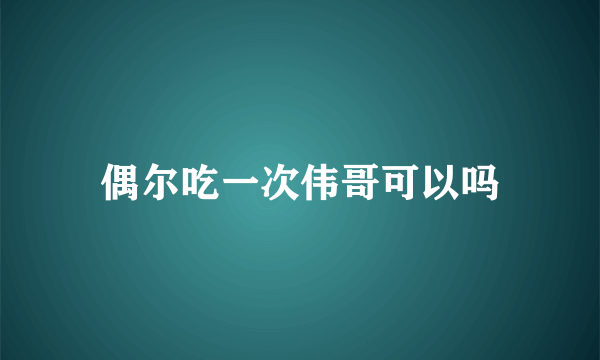 偶尔吃一次伟哥可以吗